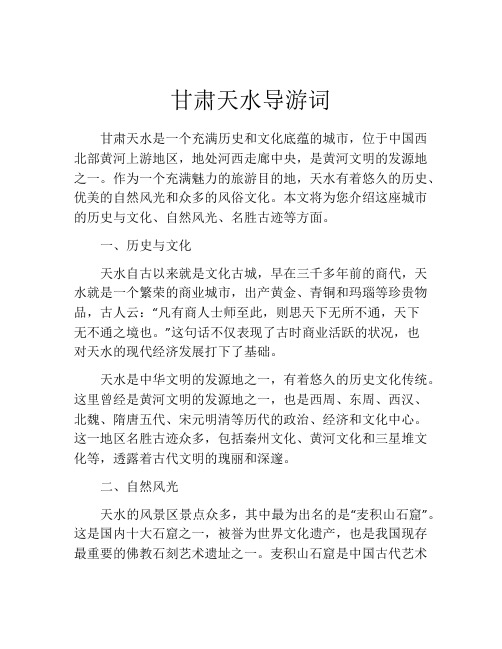 甘肃天水导游词

甘肃天水是一个充满历史和文化底蕴的城市，位于中国西北部黄河上游地区，地处河西走廊中央，是黄河文明的发源地之一。作为一个充满魅力的旅游目的地，天水有着悠久的历史、优美的自然风光和众多的风俗文化。本文将为您介绍这座城市的历史与文化、自然风光、名胜古迹等方面。

一、历史与文化

天水自古以来就是文化古城，早在三千多年前的商代，天水就是一个繁荣的商业城市，出产黄金、青铜和玛瑙等珍贵物品，古人云：“凡有商人士师至此，则思天下无所不通，天下无不通之境也。”这句话不仅表现了古时商业活跃的状况，也对天水的现代经济发展打下了基础。

天水是中华文明的发源地之一，有着悠久的历史文化传统。这里曾经是黄河文明的发源地之一，也是西周、东周、西汉、北魏、隋唐五代、宋元明清等历代的政治、经济和文化中心。这一地区名胜古迹众多，包括秦州文化、黄河文化和三星堆文化等，透露着古代文明的瑰丽和深邃。

二、自然风光

天水的风景区景点众多，其中最为出名的是“麦积山石窟”。这是国内十大石窟之一，被誉为世界文化遗产，也是我国现存最重要的佛教石刻艺术遗址之一。麦积山石窟是中国古代艺术